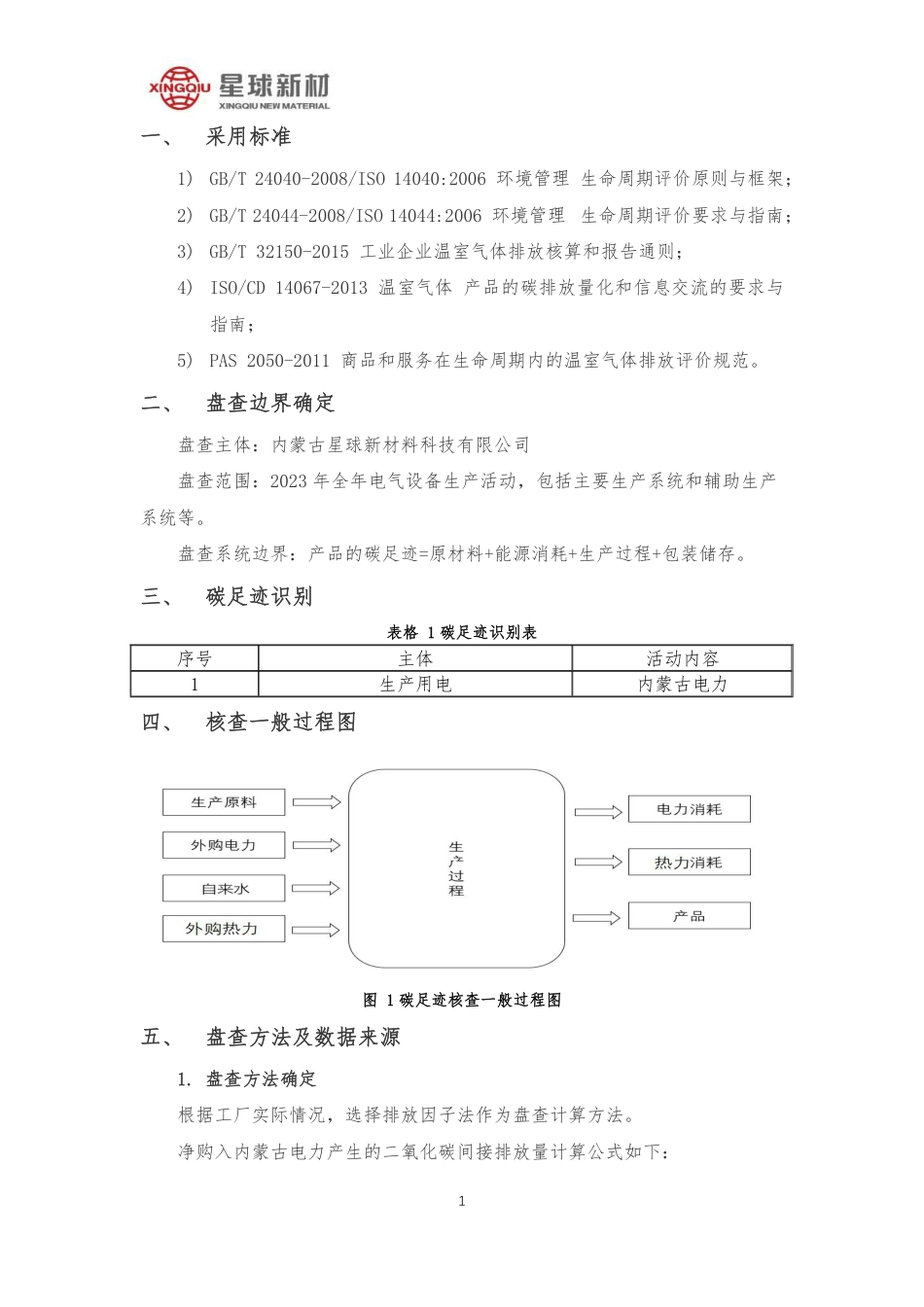 XINGQIU 星球新材 XINGQIU NEW MATERIAL

一、 采用标准

1) GB/T 24040-2008/ISO 14040:2006 环境管理 生命周期评价原则与框架;

2) GB/T 24044-2008/ISO 14044:2006 环境管理 生命周期评价要求与指南;

3) GB/T 32150-2015 工业企业温室气体排放核算和报告通则;

4) ISO/CD 14067-2013 温室气体 产品的碳排放量化和信息交流的要求与指南;

5) PAS 2050-2011 商品和服务在生命周期内的温室气体排放评价规范。

二、 盘查边界确定

盘查主体：内蒙古星球新材料科技有限公司

盘查范围：2023 年全年电气设备生产活动，包括主要生产系统和辅助生产系统等。

盘查系统边界：产品的碳足迹=原材料+能源消耗+生产过程+包装储存。

三、 碳足迹识别

表格 1 碳足迹识别表

| 序号 | 主体 | 活动内容 |
|---|---|---|
| 1 | 生产用电 | 内蒙古电力 |

四、 核查一般过程图

生产原料
外购电力
自来水
外购热力
生产过程
电力消耗
热力消耗
产品

图 1 碳足迹核查一般过程图

五、 盘查方法及数据来源

1. 盘查方法确定

根据工厂实际情况，选择排放因子法作为盘查计算方法。

净购入内蒙古电力产生的二氧化碳间接排放量计算公式如下：

1